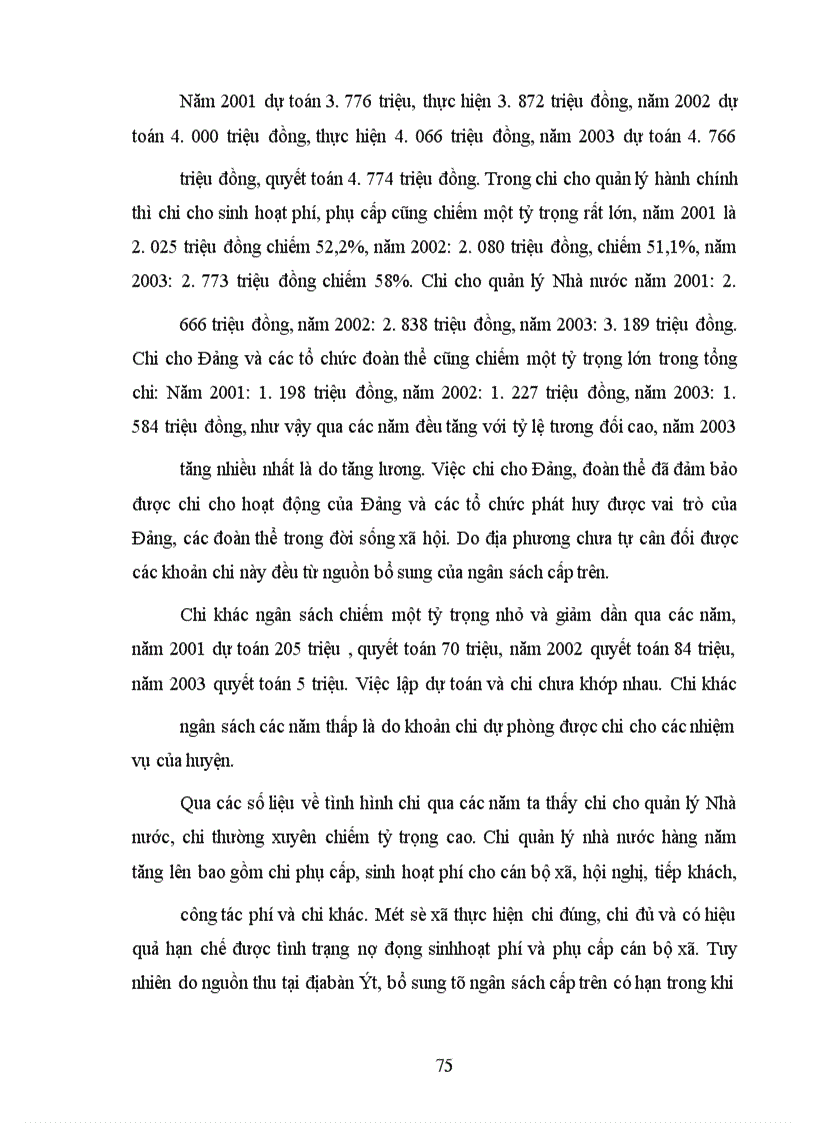 Năm 2001 dự toán 3. 776 triệu, thực hiện 3. 872 triệu đồng, năm 2002 dự toán 4. 000 triệu đồng, thực hiện 4. 066 triệu đồng, năm 2003 dự toán 4. 766 triệu đồng, quyết toán 4. 774 triệu đồng. Trong chi cho quản lý hành chính thì chi cho sinh hoạt phí, phụ cấp cũng chiếm một tỷ trọng rất lớn, năm 2001 là 2. 025 triệu đồng chiếm 52,2%, năm 2002: 2. 080 triệu đồng, chiếm 51,1%, năm 2003: 2. 773 triệu đồng chiếm 58%. Chi cho quản lý Nhà nước năm 2001: 2. 666 triệu đồng, năm 2002: 2. 838 triệu đồng, năm 2003: 3. 189 triệu đồng. Chi cho Đảng và các tổ chức đoàn thể cũng chiếm một tỷ trọng lớn trong tổng chi: Năm 2001: 1. 198 triệu đồng, năm 2002: 1. 227 triệu đồng, năm 2003: 1. 584 triệu đồng, như vậy qua các năm đều tăng với tỷ lệ tương đối cao, năm 2003 tăng nhiều nhất là do tăng lương. Việc chi cho Đảng, đoàn thể đã đảm bảo được chi cho hoạt động của Đảng và các tổ chức phát huy được vai trò của Đảng, các đoàn thể trong đời sống xã hội. Do địa phương chưa tự cân đối được các khoản chi này đều từ nguồn bổ sung của ngân sách cấp trên.

Chi khác ngân sách chiếm một tỷ trọng nhỏ và giảm dần qua các năm, năm 2001 dự toán 205 triệu , quyết toán 70 triệu, năm 2002 quyết toán 84 triệu, năm 2003 quyết toán 5 triệu. Việc lập dự toán và chi chưa khớp nhau. Chi khác ngân sách các năm thấp là do khoản chi dự phòng được chi cho các nhiệm vụ của huyện.

Qua các số liệu về tình hình chi qua các năm ta thấy chi cho quản lý Nhà nước, chi thường xuyên chiếm tỷ trọng cao. Chi quản lý nhà nước hàng năm tăng lên bao gồm chi phụ cấp, sinh hoạt phí cho cán bộ xã, hội nghị, tiếp khách, công tác phí và chi khác. Mét sè xã thực hiện chi đúng, chi đủ và có hiệu quả hạn chế được tình trạng nợ đọng sinhhoạt phí và phụ cấp cán bộ xã. Tuy nhiên do nguồn thu tại địabàn Ýt, bổ sung tõ ngân sách cấp trên có hạn trong khi

75